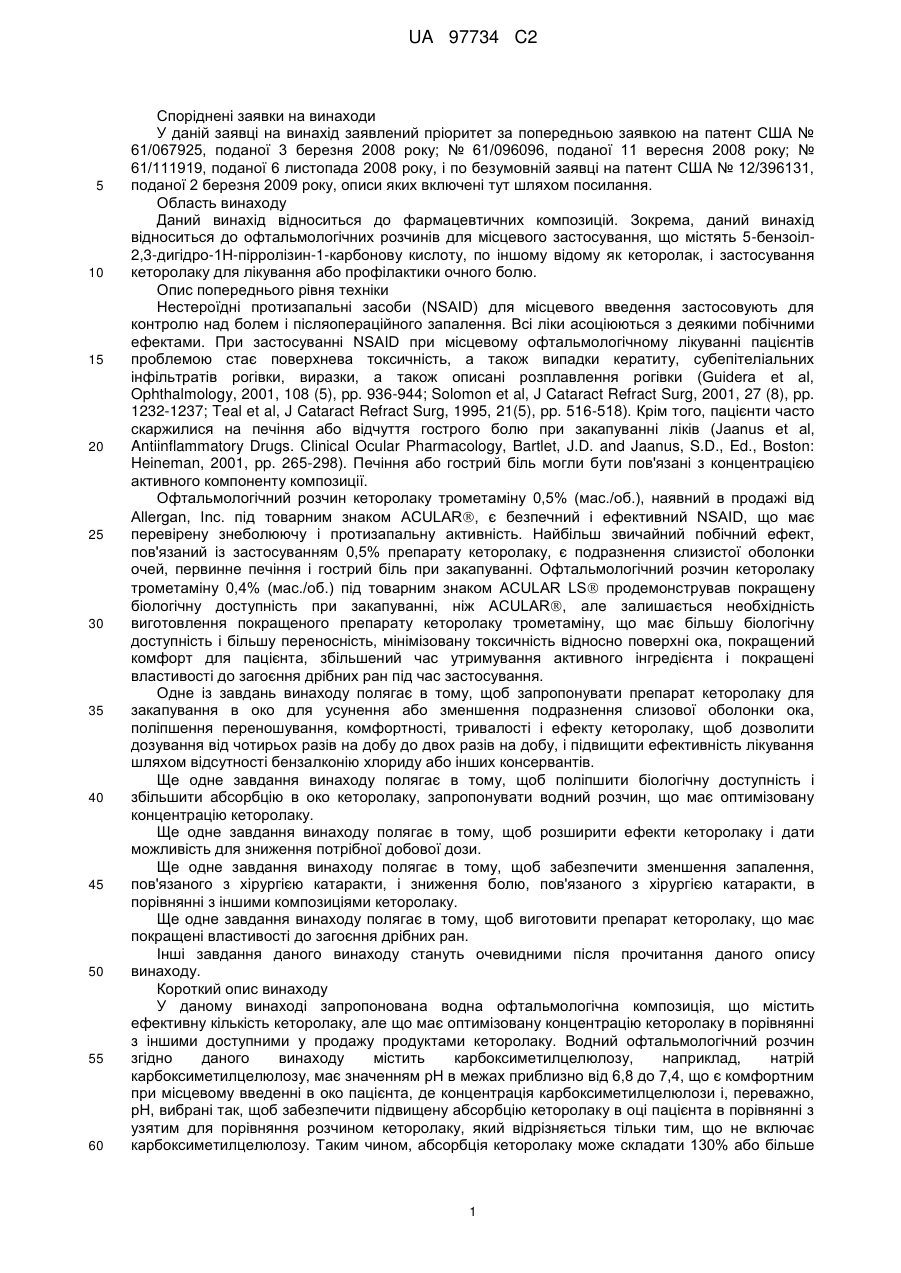 UA 97734 C2

Споріднені заявки на винаходи

У даній заявці на винахід заявлений пріоритет за попередньою заявкою на патент США № 61/067925, поданої 3 березня 2008 року; № 61/096096, поданої 11 вересня 2008 року; № 61/111919, поданої 6 листопада 2008 року, і по безумовній заявці на патент США № 12/396131, поданої 2 березня 2009 року, описи яких включені тут шляхом посилання.

5

Область винаходу

Даний винахід відноситься до фармацевтичних композицій. Зокрема, даний винахід відноситься до офтальмологічних розчинів для місцевого застосування, що містять 5-бензоїл-2,3-дигідро-1Н-пірролізин-1-карбонову кислоту, по іншому відому як кеторолак, і застосування кеторолаку для лікування або профілактики очного болю.

10

Опис попереднього рівня техніки

Нестероїдні протизапальні засоби (NSAID) для місцевого введення застосовують для контролю над болем і післяопераційного запалення. Всі ліки асоціюються з деякими побічними ефектами. При застосуванні NSAID при місцевому офтальмологічному лікуванні пацієнтів проблемою стає поверхнева токсичність, а також випадки кератиту, субепітеліальних інфільтратів рогівки, виразки, а також описані розплавлення рогівки (Guidera et al, Ophthalmology, 2001, 108 (5), pp. 936-944; Solomon et al, J Cataract Refract Surg, 2001, 27 (8), pp. 1232-1237; Teal et al, J Cataract Refract Surg, 1995, 21(5), pp. 516-518). Крім того, пацієнти часто скаржилися на печіння або відчуття гострого болю при закапуванні ліків (Jaanus et al, Antiinflammatory Drugs. Clinical Ocular Pharmacology, Bartlet, J.D. and Jaanus, S.D., Ed., Boston: Heineman, 2001, pp. 265-298). Печіння або гострий біль могли бути пов'язані з концентрацією активного компоненту композиції.

15

20

Офтальмологічний розчин кеторолаку трометаміну 0,5% (мас./об.), наявний в продажі від Allergan, Inc. під товарним знаком ACULAR®, є безпечний і ефективний NSAID, що має перевірену знеболюючу і протизапальну активність. Найбільш звичайний побічний ефект, пов'язаний із застосуванням 0,5% препарату кеторолаку, є подразнення слизистої оболонки очей, первинне печіння і гострий біль при закапуванні. Офтальмологічний розчин кеторолаку трометаміну 0,4% (мас./об.) під товарним знаком ACULAR LS® продемонстрував покращену біологічну доступність при закапуванні, ніж ACULAR®, але залишається необхідність виготовлення покращеного препарату кеторолаку трометаміну, що має більшу біологічну доступність і більшу переносність, мінімізовану токсичність відносно поверхні ока, покращений комфорт для пацієнта, збільшений час утримування активного інгредієнта і покращені властивості до загоєння дрібних ран під час застосування.

25

30

Одне із завдань винаходу полягає в тому, щоб запропонувати препарат кеторолаку для закапування в око для усунення або зменшення подразнення слизової оболонки ока, поліпшення переношування, комфортності, тривалості і ефекту кеторолаку, щоб дозволити дозування від чотирьох разів на добу до двох разів на добу, і підвищити ефективність лікування шляхом відсутності бензалконію хлориду або інших консервантів.

35

Ще одне завдання винаходу полягає в тому, щоб поліпшити біологічну доступність і збільшити абсорбцію в око кеторолаку, запропонувати водний розчин, що має оптимізовану концентрацію кеторолаку.

40

Ще одне завдання винаходу полягає в тому, щоб розширити ефекти кеторолаку і дати можливість для зниження потрібної добової дози.

Ще одне завдання винаходу полягає в тому, щоб забезпечити зменшення запалення, пов'язаного з хірургією катаракти, і зниження болю, пов'язаного з хірургією катаракти, в порівнянні з іншими композиціями кеторолаку.

45

Ще одне завдання винаходу полягає в тому, щоб виготовити препарат кеторолаку, що має покращені властивості до загоєння дрібних ран.

Інші завдання даного винаходу стануть очевидними після прочитання даного опису винаходу.

50

Короткий опис винаходу

У даному винаході запропонована водна офтальмологічна композиція, що містить ефективну кількість кеторолаку, але що має оптимізовану концентрацію кеторолаку в порівнянні з іншими доступними у продажу продуктами кеторолаку. Водний офтальмологічний розчин згідно даного винаходу містить карбоксиметилцелюлозу, наприклад, натрій карбоксиметилцелюлозу, має значенням pH в межах приблизно від 6,8 до 7,4, що є комфортним при місцевому введенні в око пацієнта, де концентрація карбоксиметилцелюлози і, переважно, pH, вибрані так, щоб забезпечити підвищену абсорбцію кеторолаку в оці пацієнта в порівнянні з узятим для порівняння розчином кеторолаку, який відрізняється тільки тим, що не включає карбоксиметилцелюлозу. Таким чином, абсорбція кеторолаку може складати 130% або більше

55

60

1